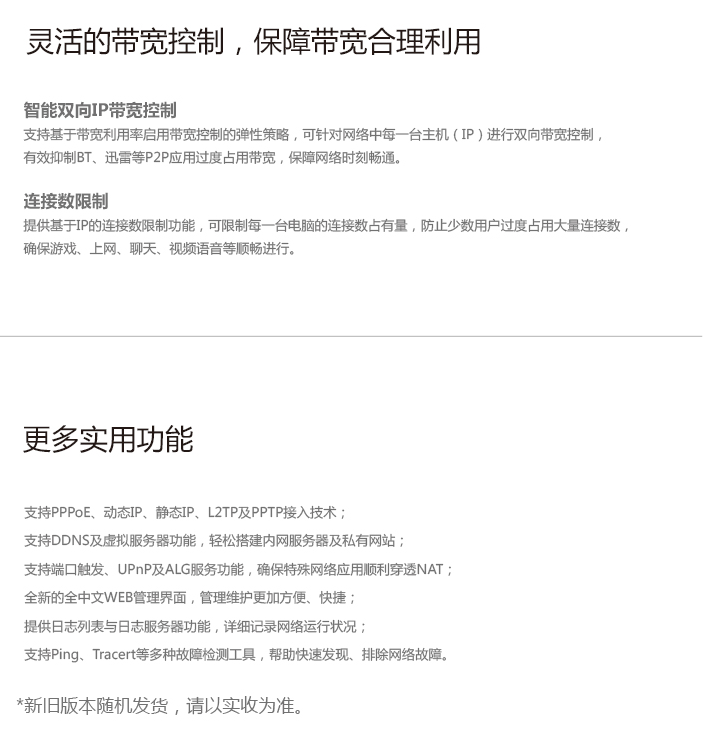 灵活的带宽控制，保障带宽合理利用

智能双向IP带宽控制
支持基于带宽利用率启用带宽控制的弹性策略，可针对网络中每一台主机（IP）进行双向带宽控制，有效抑制BT、迅雷等P2P应用过度占用带宽，保障网络时刻畅通。

连接数限制
提供基于IP的连接数限制功能，可限制每一台电脑的连接数占有量，防止少数用户过度占用大量连接数，确保游戏、上网、聊天、视频语音等顺畅进行。

更多实用功能

支持PPPoE、动态IP、静态IP、L2TP及PPTP接入技术；
支持DDNS及虚拟服务器功能，轻松搭建内网服务器及私有网站；
支持端口触发、UPnP及ALG服务功能，确保特殊网络应用顺利穿透NAT；
全新的全中文WEB管理界面，管理维护更加方便、快捷；
提供日志列表与日志服务器功能，详细记录网络运行状况；
支持Ping、Tracert等多种故障检测工具，帮助快速发现、排除网络故障。

*新旧版本随机发货，请以实收为准。